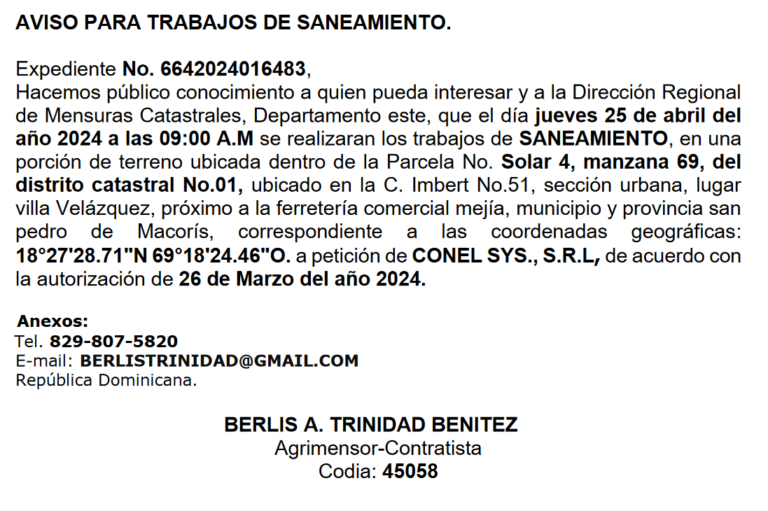 AVISO PARA TRABAJOS DE SANEAMIENTO.

Expediente No. 6642024016483,
Hacemos público conocimiento a quien pueda interesar y a la Dirección Regional de Mensuras Catastrales, Departamento este, que el día jueves 25 de abril del año 2024 a las 09:00 A.M se realizaran los trabajos de SANEAMIENTO, en una porción de terreno ubicada dentro de la Parcela No. Solar 4, manzana 69, del distrito catastral No.01, ubicado en la C. Imbert No.51, sección urbana, lugar villa Velázquez, próximo a la ferretería comercial mejía, municipio y provincia san pedro de Macorís, correspondiente a las coordenadas geográficas: 18°27'28.71"N 69°18'24.46"O. a petición de CONEL SYS., S.R.L, de acuerdo con la autorización de 26 de Marzo del año 2024.

Anexos:
Tel. 829-807-5820
E-mail: BERLISTRINIDAD@GMAIL.COM
República Dominicana.

BERLIS A. TRINIDAD BENITEZ
Agrimensor-Contratista
Codia: 45058